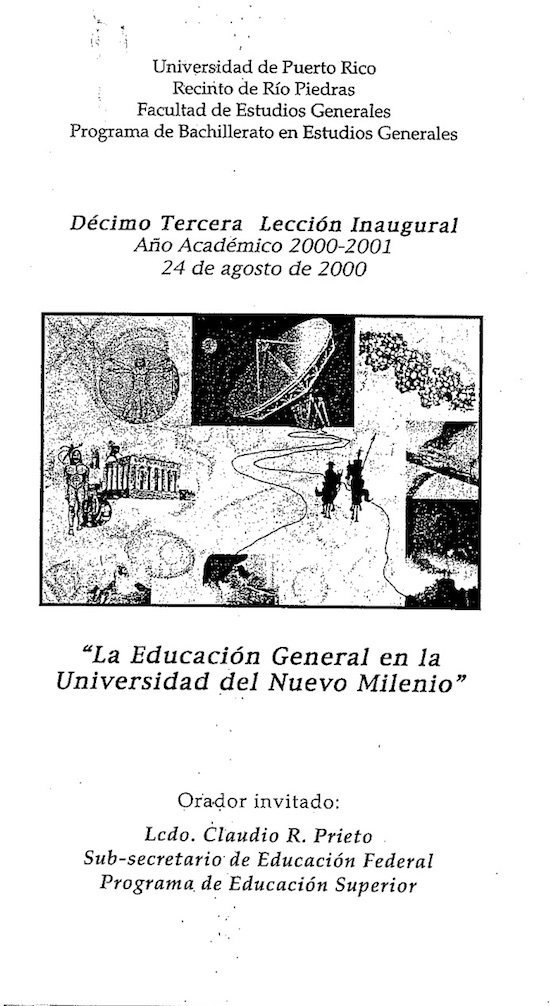 Universidad de Puerto Rico
Recinto de Río Piedras
Facultad de Estudios Generales
Programa de Bachillerato en Estudios Generales

Décimo Tercera Lección Inaugural
Año Académico 2000-2001
24 de agosto de 2000

"La Educación General en la Universidad del Nuevo Milenio"

Orador invitado:
Lcdo. Claudio R. Prieto
Sub-secretario de Educación Federal
Programa de Educación Superior